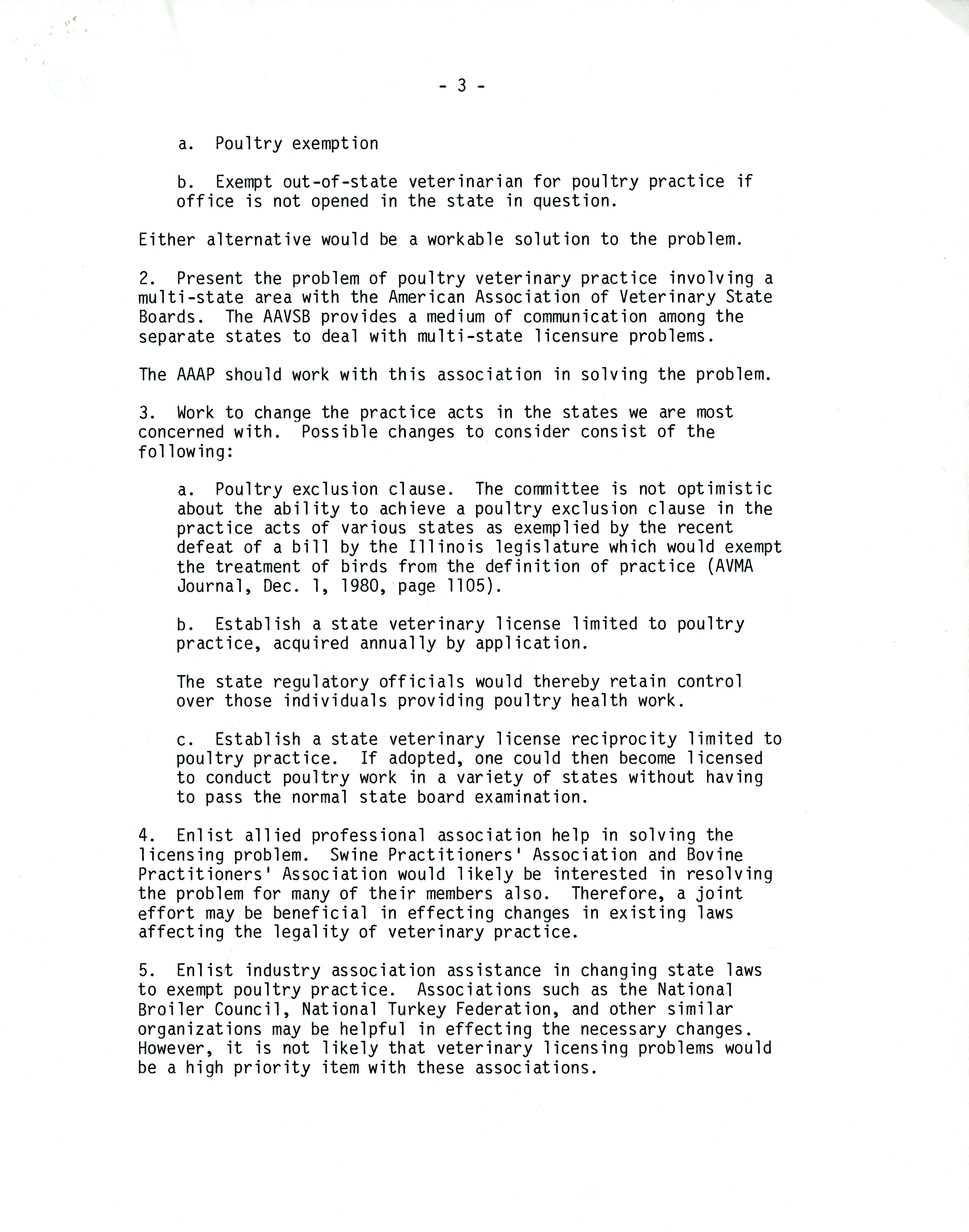 - 3 -

a. Poultry exemption

b. Exempt out-of-state veterinarian for poultry practice if office is not opened in the state in question.

Either alternative would be a workable solution to the problem.

2. Present the problem of poultry veterinary practice involving a multi-state area with the American Association of Veterinary State Boards. The AAVSB provides a medium of communication among the separate states to deal with multi-state licensure problems.

The AAAP should work with this association in solving the problem.

3. Work to change the practice acts in the states we are most concerned with. Possible changes to consider consist of the following:

a. Poultry exclusion clause. The committee is not optimistic about the ability to achieve a poultry exclusion clause in the practice acts of various states as exemplied by the recent defeat of a bill by the Illinois legislature which would exempt the treatment of birds from the definition of practice (AVMA Journal, Dec. 1, 1980, page 1105).

b. Establish a state veterinary license limited to poultry practice, acquired annually by application.

The state regulatory officials would thereby retain control over those individuals providing poultry health work.

c. Establish a state veterinary license reciprocity limited to poultry practice. If adopted, one could then become licensed to conduct poultry work in a variety of states without having to pass the normal state board examination.

4. Enlist allied professional association help in solving the licensing problem. Swine Practitioners' Association and Bovine Practitioners' Association would likely be interested in resolving the problem for many of their members also. Therefore, a joint effort may be beneficial in effecting changes in existing laws affecting the legality of veterinary practice.

5. Enlist industry association assistance in changing state laws to exempt poultry practice. Associations such as the National Broiler Council, National Turkey Federation, and other similar organizations may be helpful in effecting the necessary changes. However, it is not likely that veterinary licensing problems would be a high priority item with these associations.